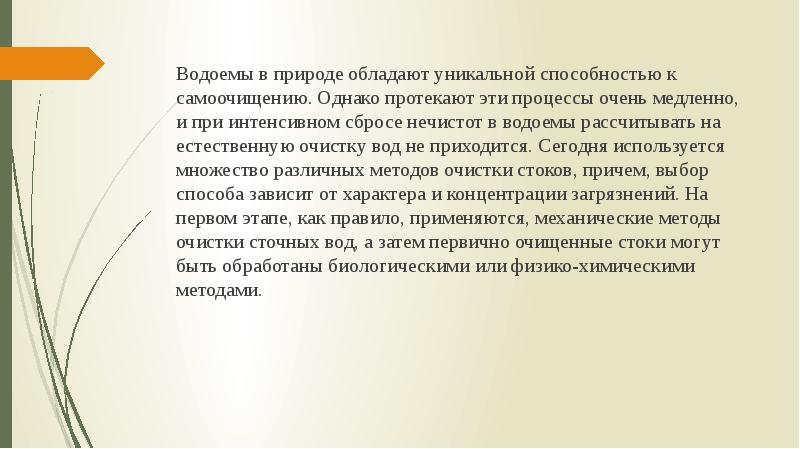 Водоемы в природе обладают уникальной способностью к самоочищению. Однако протекают эти процессы очень медленно, и при интенсивном сбросе нечистот в водоемы рассчитывать на естественную очистку вод не приходится. Сегодня используется множество различных методов очистки стоков, причем, выбор способа зависит от характера и концентрации загрязнений. На первом этапе, как правило, применяются, механические методы очистки сточных вод, а затем первично очищенные стоки могут быть обработаны биологическими или физико-химическими методами.